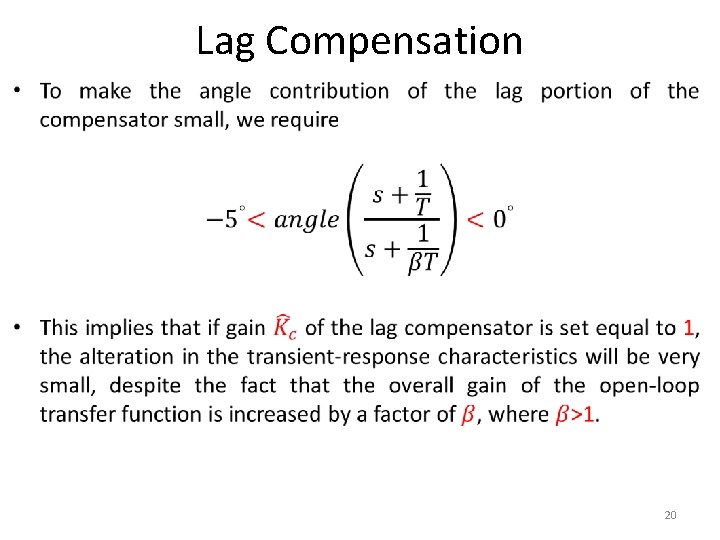 Lag Compensation

• To make the angle contribution of the lag portion of the compensator small, we require

$-5^{\circ} < angle\left(\frac{s+\frac{1}{T}}{s+\frac{1}{\beta T}}\right) < 0^{\circ}$

• This implies that if gain $\widehat{K}_c$ of the lag compensator is set equal to 1, the alteration in the transient-response characteristics will be very small, despite the fact that the overall gain of the open-loop transfer function is increased by a factor of $\beta$, where $\beta$>1.

20